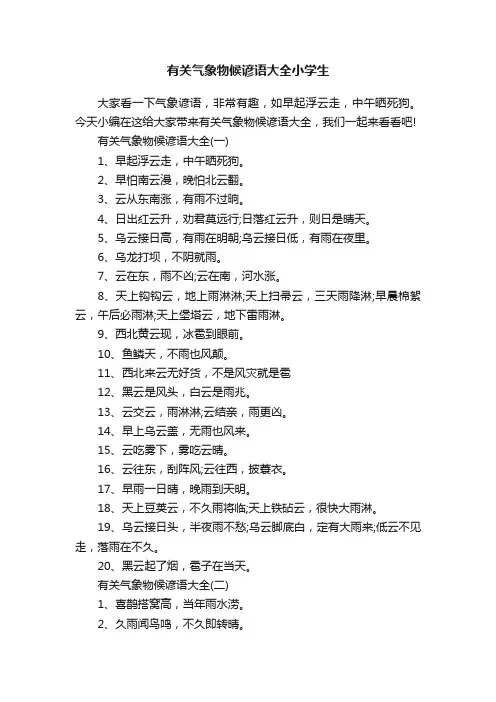 有关气象物候谚语大全小学生

大家看一下气象谚语，非常有趣，如早起浮云走，中午晒死狗。今天小编在这给大家带来有关气象物候谚语大全，我们一起来看看吧!

有关气象物候谚语大全(一)

1、早起浮云走，中午晒死狗。

2、早怕南云漫，晚怕北云翻。

3、云从东南涨，有雨不过晌。

4、日出红云升，劝君莫远行;日落红云升，则日是晴天。

5、乌云接日高，有雨在明朝;乌云接日低，有雨在夜里。

6、乌龙打坝，不阴就雨。

7、云在东，雨不凶;云在南，河水涨。

8、天上钩钩云，地上雨淋淋;天上扫帚云，三天雨降淋;早晨棉絮云，午后必雨淋;天上堡塔云，地下雷雨淋。

9、西北黄云现，冰雹到眼前。

10、鱼鳞天，不雨也风颠。

11、西北来云无好货，不是风灾就是雹

12、黑云是风头，白云是雨兆。

13、云交云，雨淋淋;云结亲，雨更凶。

14、早上乌云盖，无雨也风来。

15、云吃雾下，雾吃云晴。

16、云往东，刮阵风;云往西，披蓑衣。

17、早雨一日晴，晚雨到天明。

18、天上豆荚云，不久雨将临;天上铁砧云，很快大雨淋。

19、乌云接日头，半夜雨不愁;乌云脚底白，定有大雨来;低云不见走，落雨在不久。

20、黑云起了烟，雹子在当天。

有关气象物候谚语大全(二)

1、喜鹊搭窝高，当年雨水涝。

2、久雨闻鸟鸣，不久即转晴。